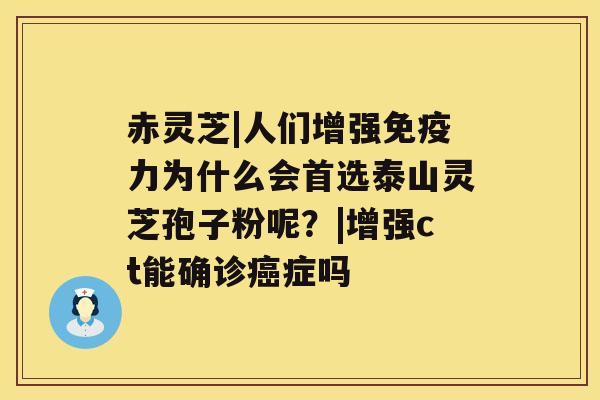 赤灵芝|人们增强免疫力为什么会首选泰山灵芝孢子粉呢？|增强ct能确诊癌症吗